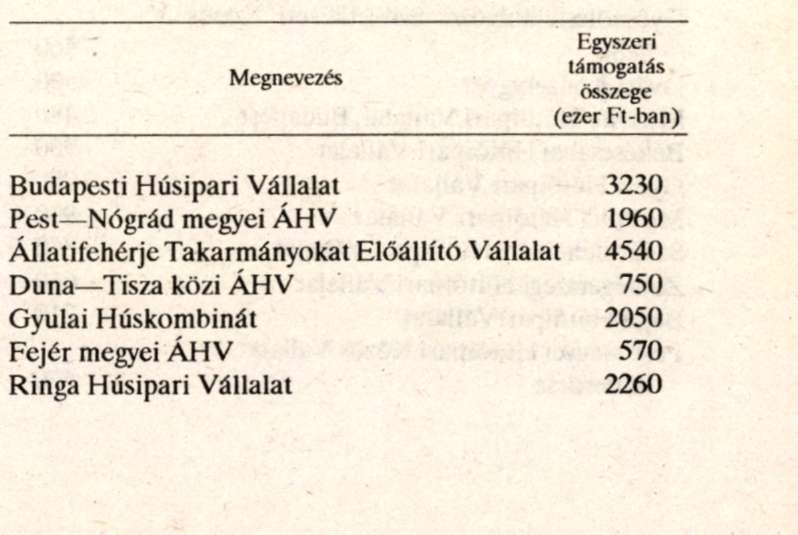 | Megnevezés | Egyszeri támogatás összege (ezer Ft-ban) |
|---|---|
| Budapesti Húsipari Vállalat | 3230 |
| Pest—Nógrád megyei ÁHV | 1960 |
| Állatifehérje Takarmányokat Előállító Vállalat | 4540 |
| Duna—Tisza közi ÁHV | 750 |
| Gyulai Húskombinát | 2050 |
| Fejér megyei ÁHV | 570 |
| Ringa Húsipari Vállalat | 2260 |